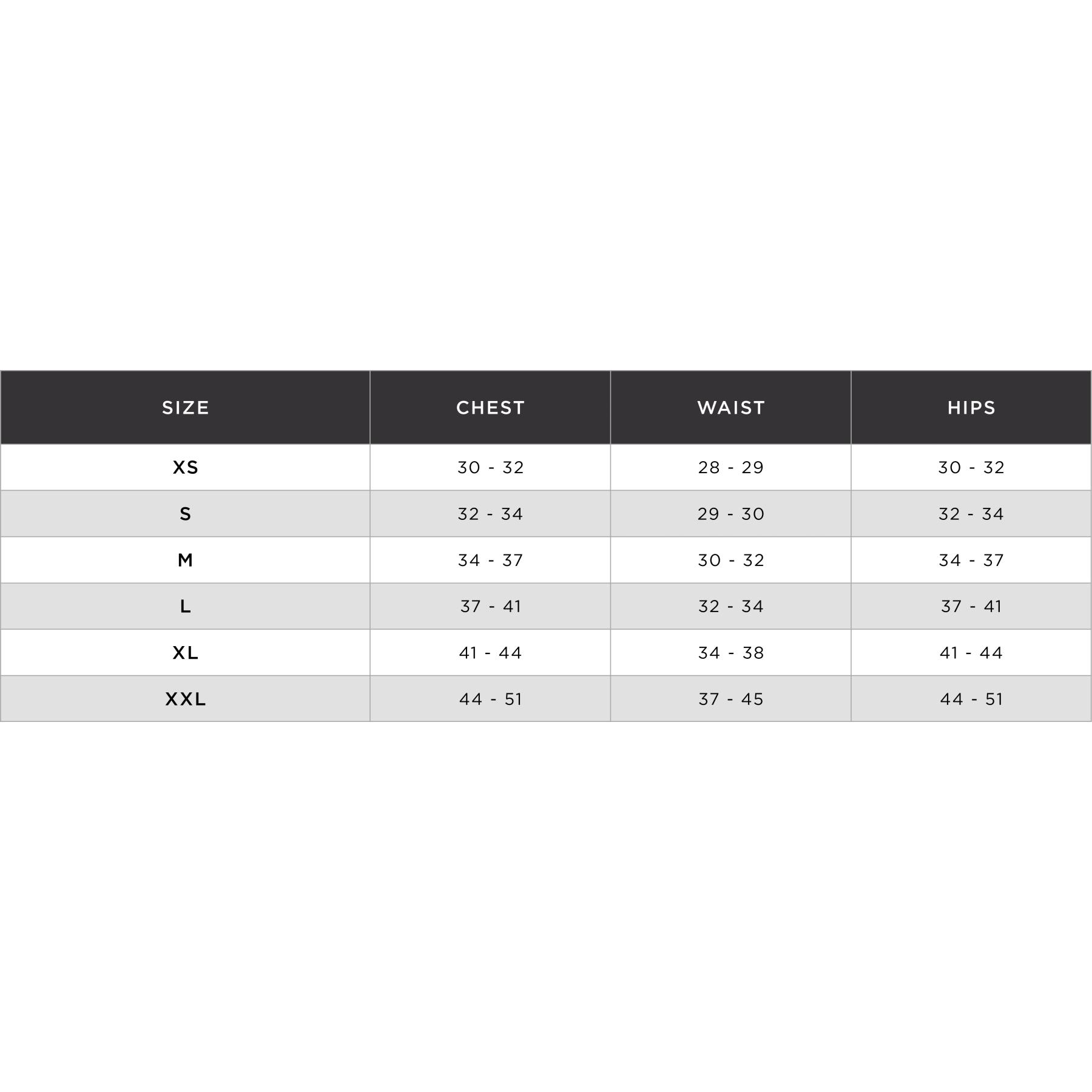 | SIZE | CHEST | WAIST | HIPS |
|---|---|---|---|
| XS | 30 - 32 | 28 - 29 | 30 - 32 |
| S | 32 - 34 | 29 - 30 | 32 - 34 |
| M | 34 - 37 | 30 - 32 | 34 - 37 |
| L | 37 - 41 | 32 - 34 | 37 - 41 |
| XL | 41 - 44 | 34 - 38 | 41 - 44 |
| XXL | 44 - 51 | 37 - 45 | 44 - 51 |